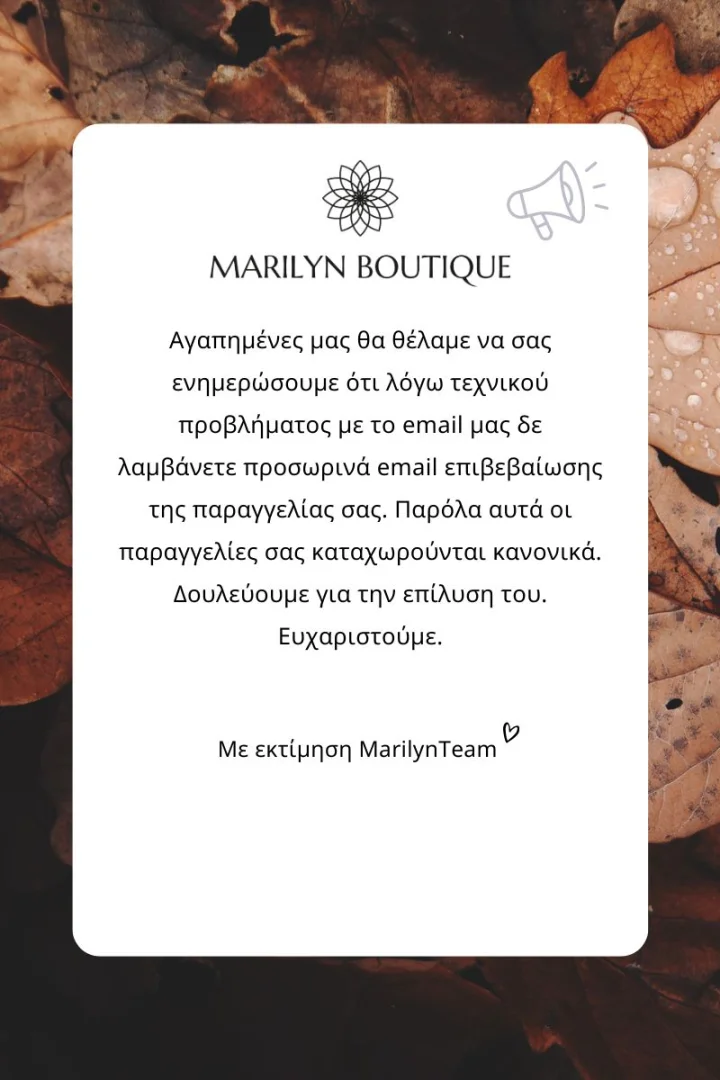 MARILYN BOUTIQUE

Αγαπημένες μας θα θέλαμε να σας ενημερώσουμε ότι λόγω τεχνικού προβλήματος με το email μας δε λαμβάνετε προσωρινά email επιβεβαίωσης της παραγγελίας σας. Παρόλα αυτά οι παραγγελίες σας καταχωρούνται κανονικά. Δουλεύουμε για την επίλυση του. Ευχαριστούμε.

Με εκτίμηση MarilynTeam